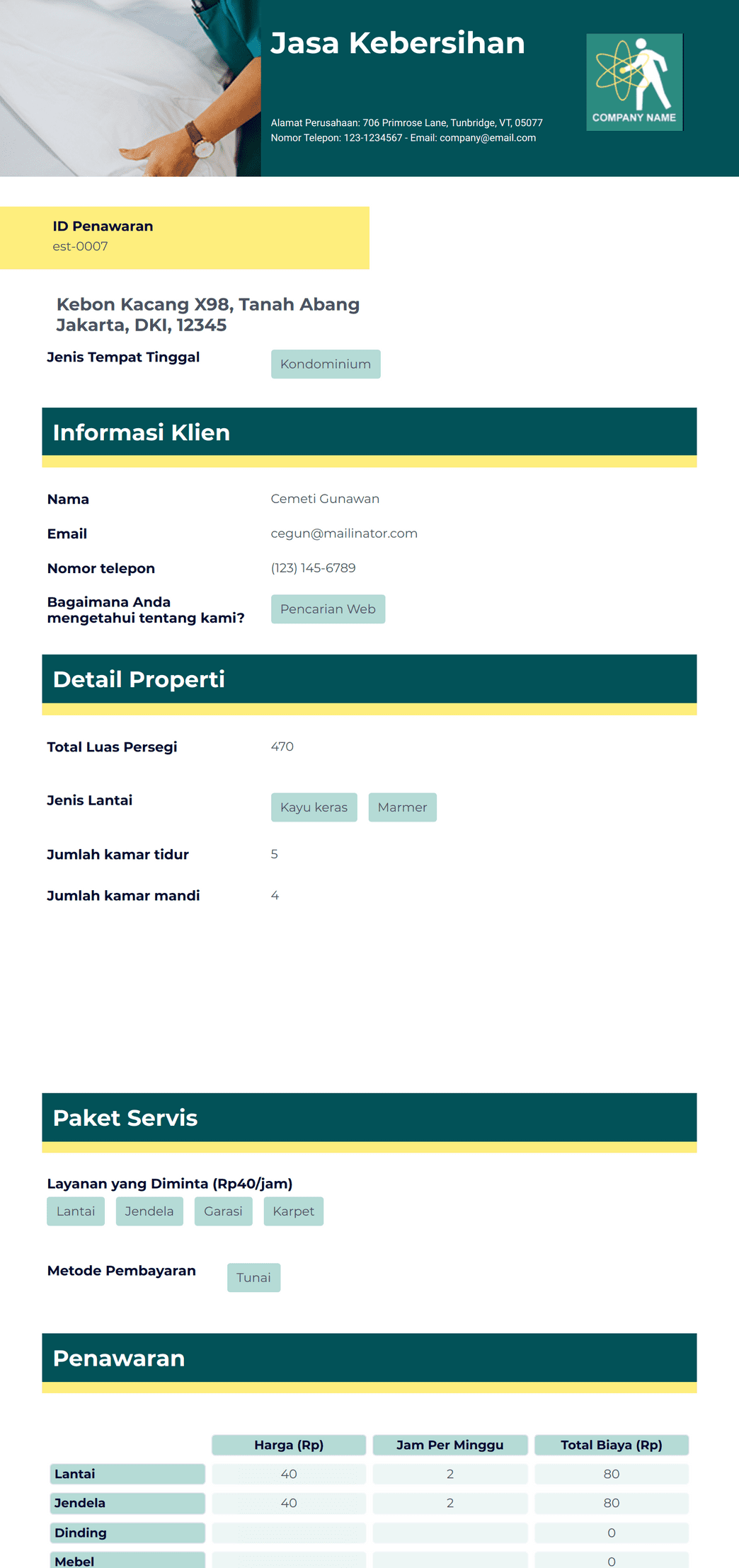 Jasa Kebersihan

Alamat Perusahaan: 706 Primrose Lane, Tunbridge, VT, 05077
Nomor Telepon: 123-1234567 - Email: company@email.com

COMPANY NAME

ID Penawaran
est-0007

Kebon Kacang X98, Tanah Abang
Jakarta, DKI, 12345

Jenis Tempat Tinggal
Kondominium

Informasi Klien

Nama
Cemeti Gunawan

Email
cegun@mailinator.com

Nomor telepon
(123) 145-6789

Bagaimana Anda mengetahui tentang kami?
Pencarian Web

Detail Properti

Total Luas Persegi
470

Jenis Lantai
Kayu keras
Marmer

Jumlah kamar tidur
5

Jumlah kamar mandi
4

Paket Servis

Layanan yang Diminta (Rp40/jam)
Lantai
Jendela
Garasi
Karpet

Metode Pembayaran
Tunai

Penawaran

| | Harga (Rp) | Jam Per Minggu | Total Biaya (Rp) |
|---|---|---|---|
| Lantai | 40 | 2 | 80 |
| Jendela | 40 | 2 | 80 |
| Dinding | | | 0 |
| Mebel | | | 0 |